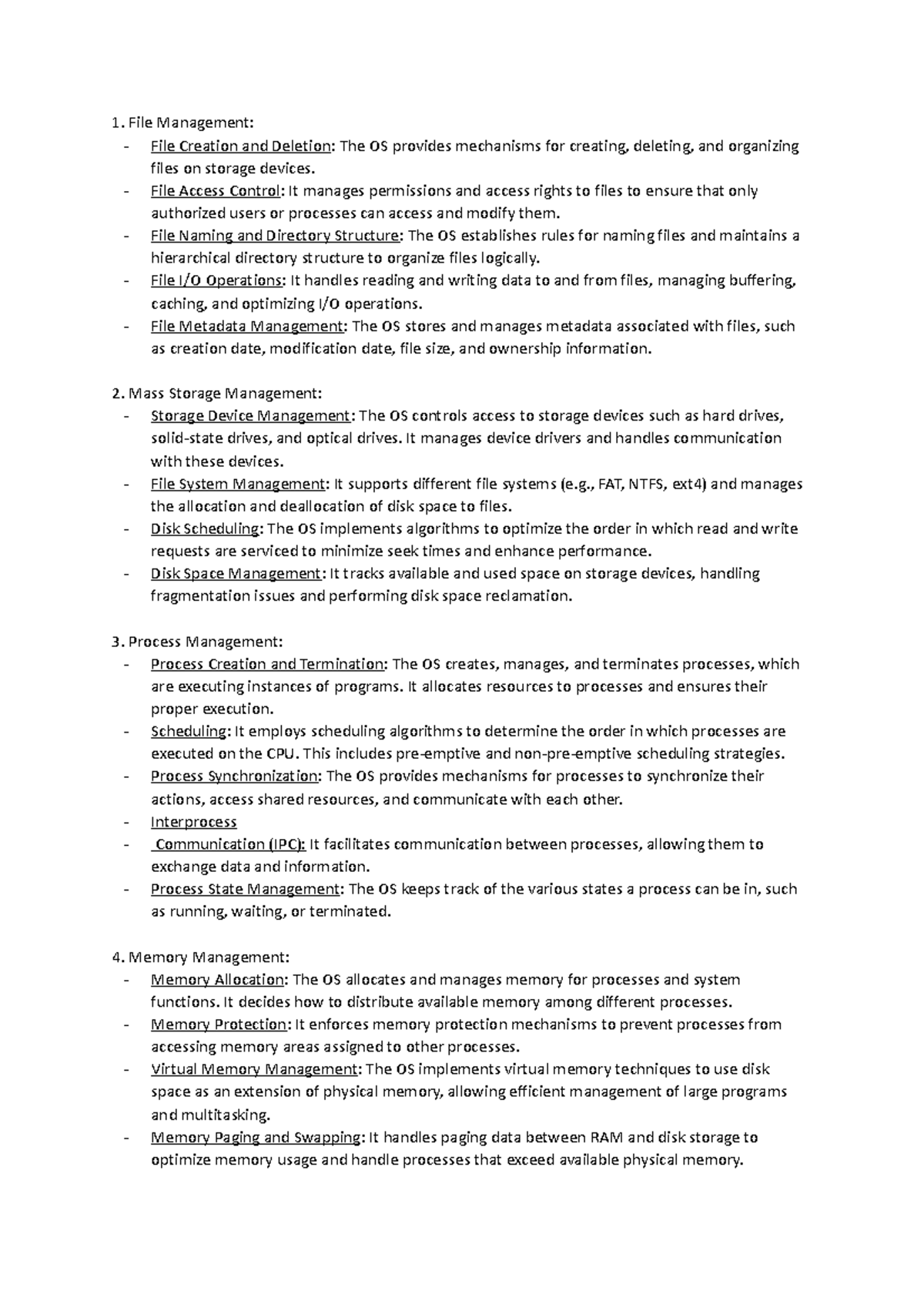 1. File Management:
- File Creation and Deletion: The OS provides mechanisms for creating, deleting, and organizing files on storage devices.
- File Access Control: It manages permissions and access rights to files to ensure that only authorized users or processes can access and modify them.
- File Naming and Directory Structure: The OS establishes rules for naming files and maintains a hierarchical directory structure to organize files logically.
- File I/O Operations: It handles reading and writing data to and from files, managing buffering, caching, and optimizing I/O operations.
- File Metadata Management: The OS stores and manages metadata associated with files, such as creation date, modification date, file size, and ownership information.

2. Mass Storage Management:
- Storage Device Management: The OS controls access to storage devices such as hard drives, solid-state drives, and optical drives. It manages device drivers and handles communication with these devices.
- File System Management: It supports different file systems (e.g., FAT, NTFS, ext4) and manages the allocation and deallocation of disk space to files.
- Disk Scheduling: The OS implements algorithms to optimize the order in which read and write requests are serviced to minimize seek times and enhance performance.
- Disk Space Management: It tracks available and used space on storage devices, handling fragmentation issues and performing disk space reclamation.

3. Process Management:
- Process Creation and Termination: The OS creates, manages, and terminates processes, which are executing instances of programs. It allocates resources to processes and ensures their proper execution.
- Scheduling: It employs scheduling algorithms to determine the order in which processes are executed on the CPU. This includes pre-emptive and non-pre-emptive scheduling strategies.
- Process Synchronization: The OS provides mechanisms for processes to synchronize their actions, access shared resources, and communicate with each other.
- Interprocess
- Communication (IPC): It facilitates communication between processes, allowing them to exchange data and information.
- Process State Management: The OS keeps track of the various states a process can be in, such as running, waiting, or terminated.

4. Memory Management:
- Memory Allocation: The OS allocates and manages memory for processes and system functions. It decides how to distribute available memory among different processes.
- Memory Protection: It enforces memory protection mechanisms to prevent processes from accessing memory areas assigned to other processes.
- Virtual Memory Management: The OS implements virtual memory techniques to use disk space as an extension of physical memory, allowing efficient management of large programs and multitasking.
- Memory Paging and Swapping: It handles paging data between RAM and disk storage to optimize memory usage and handle processes that exceed available physical memory.